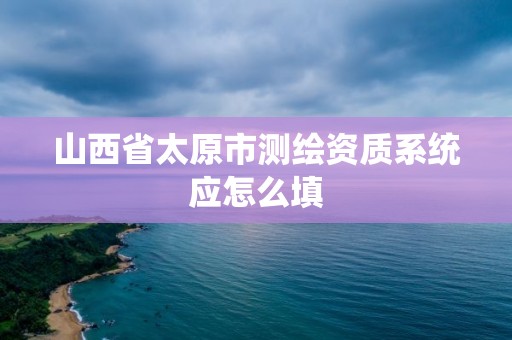 山西省太原市测绘资质系统应怎么填